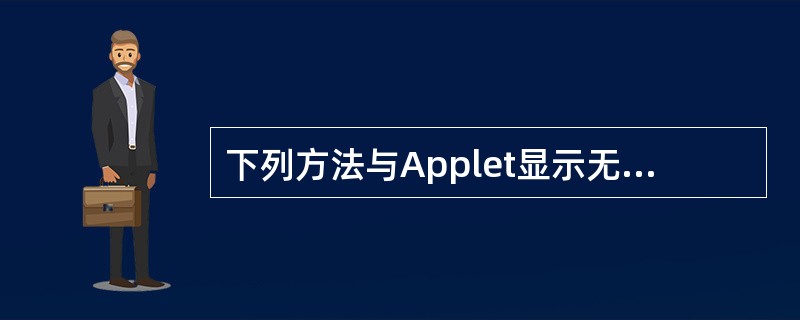 下列方法与Applet显示无...